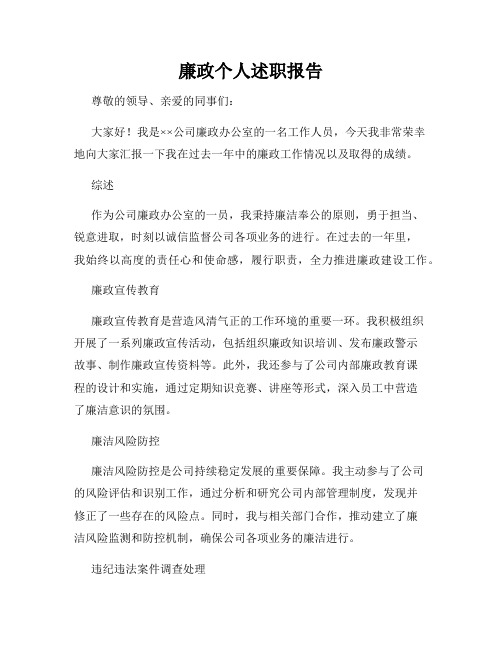 廉政个人述职报告

尊敬的领导、亲爱的同事们：

大家好！我是××公司廉政办公室的一名工作人员，今天我非常荣幸地向大家汇报一下我在过去一年中的廉政工作情况以及取得的成绩。

综述

作为公司廉政办公室的一员，我秉持廉洁奉公的原则，勇于担当、锐意进取，时刻以诚信监督公司各项业务的进行。在过去的一年里，我始终以高度的责任心和使命感，履行职责，全力推进廉政建设工作。

廉政宣传教育

廉政宣传教育是营造风清气正的工作环境的重要一环。我积极组织开展了一系列廉政宣传活动，包括组织廉政知识培训、发布廉政警示故事、制作廉政宣传资料等。此外，我还参与了公司内部廉政教育课程的设计和实施，通过定期知识竞赛、讲座等形式，深入员工中营造了廉洁意识的氛围。

廉洁风险防控

廉洁风险防控是公司持续稳定发展的重要保障。我主动参与了公司的风险评估和识别工作，通过分析和研究公司内部管理制度，发现并修正了一些存在的风险点。同时，我与相关部门合作，推动建立了廉洁风险监测和防控机制，确保公司各项业务的廉洁进行。

违纪违法案件调查处理